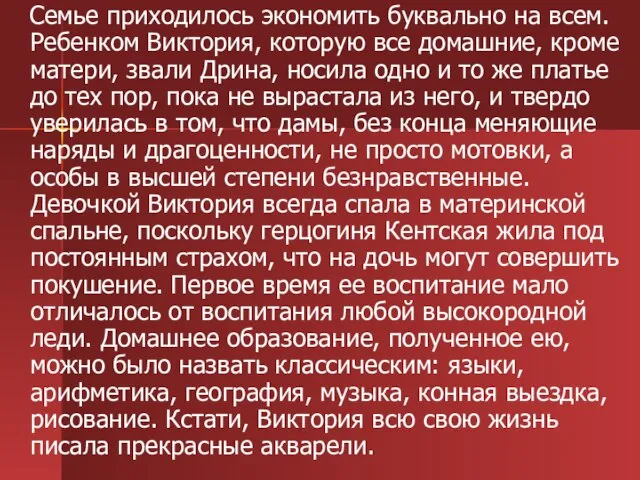 Семье приходилось экономить буквально на всем. Ребенком Виктория, которую все домашние, кроме матери, звали Дрина, носила одно и то же платье до тех пор, пока не вырастала из него, и твердо уверилась в том, что дамы, без конца меняющие наряды и драгоценности, не просто мотовки, а особы в высшей степени безнравственные. Девочкой Виктория всегда спала в материнской спальне, поскольку герцогиня Кентская жила под постоянным страхом, что на дочь могут совершить покушение. Первое время ее воспитание мало отличалось от воспитания любой высокородной леди. Домашнее образование, полученное ею, можно было назвать классическим: языки, арифметика, география, музыка, конная выездка, рисование. Кстати, Виктория всю свою жизнь писала прекрасные акварели.